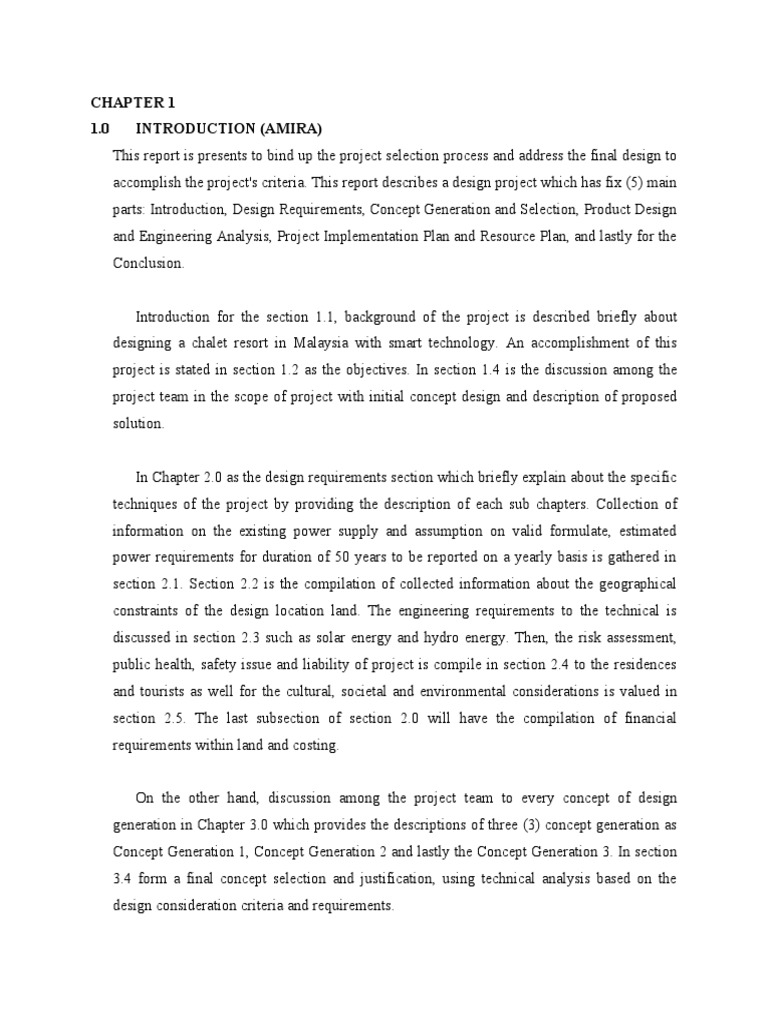 CHAPTER 1

1.0 INTRODUCTION (AMIRA)

This report is presents to bind up the project selection process and address the final design to accomplish the project's criteria. This report describes a design project which has fix (5) main parts: Introduction, Design Requirements, Concept Generation and Selection, Product Design and Engineering Analysis, Project Implementation Plan and Resource Plan, and lastly for the Conclusion.

Introduction for the section 1.1, background of the project is described briefly about designing a chalet resort in Malaysia with smart technology. An accomplishment of this project is stated in section 1.2 as the objectives. In section 1.4 is the discussion among the project team in the scope of project with initial concept design and description of proposed solution.

In Chapter 2.0 as the design requirements section which briefly explain about the specific techniques of the project by providing the description of each sub chapters. Collection of information on the existing power supply and assumption on valid formulate, estimated power requirements for duration of 50 years to be reported on a yearly basis is gathered in section 2.1. Section 2.2 is the compilation of collected information about the geographical constraints of the design location land. The engineering requirements to the technical is discussed in section 2.3 such as solar energy and hydro energy. Then, the risk assessment, public health, safety issue and liability of project is compile in section 2.4 to the residences and tourists as well for the cultural, societal and environmental considerations is valued in section 2.5. The last subsection of section 2.0 will have the compilation of financial requirements within land and costing.

On the other hand, discussion among the project team to every concept of design generation in Chapter 3.0 which provides the descriptions of three (3) concept generation as Concept Generation 1, Concept Generation 2 and lastly the Concept Generation 3. In section 3.4 form a final concept selection and justification, using technical analysis based on the design consideration criteria and requirements.